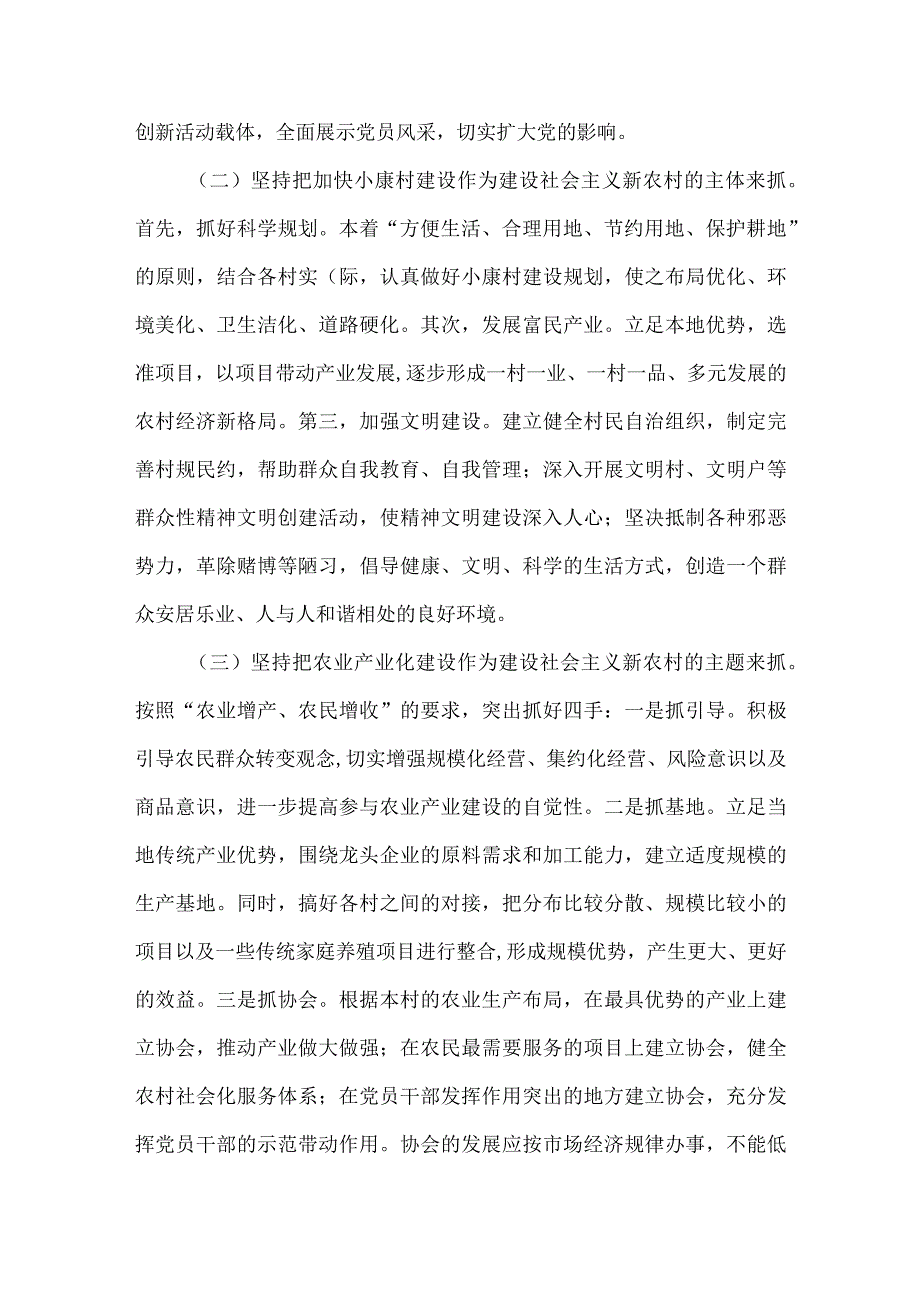 创新活动载体，全面展示党员风采，切实扩大党的影响。

（二）坚持把加快小康村建设作为建设社会主义新农村的主体来抓。首先，抓好科学规划。本着“方便生活、合理用地、节约用地、保护耕地”的原则，结合各村实(际，认真做好小康村建设规划，使之布局优化、环境美化、卫生洁化、道路硬化。其次，发展富民产业。立足本地优势，选准项目，以项目带动产业发展,逐步形成一村一业、一村一品、多元发展的农村经济新格局。第三，加强文明建设。建立健全村民自治组织，制定完善村规民约，帮助群众自我教育、自我管理；深入开展文明村、文明户等群众性精神文明创建活动，使精神文明建设深入人心；坚决抵制各种邪恶势力，革除赌博等陋习，倡导健康、文明、科学的生活方式，创造一个群众安居乐业、人与人和谐相处的良好环境。

（三）坚持把农业产业化建设作为建设社会主义新农村的主题来抓。按照“农业增产、农民增收”的要求，突出抓好四手：一是抓引导。积极引导农民群众转变观念,切实增强规模化经营、集约化经营、风险意识以及商品意识，进一步提高参与农业产业建设的自觉性。二是抓基地。立足当地传统产业优势，围绕龙头企业的原料需求和加工能力，建立适度规模的生产基地。同时，搞好各村之间的对接，把分布比较分散、规模比较小的项目以及一些传统家庭养殖项目进行整合,形成规模优势，产生更大、更好的效益。三是抓协会。根据本村的农业生产布局，在最具优势的产业上建立协会，推动产业做大做强；在农民最需要服务的项目上建立协会，健全农村社会化服务体系；在党员干部发挥作用突出的地方建立协会，充分发挥党员干部的示范带动作用。协会的发展应按市场经济规律办事，不能低